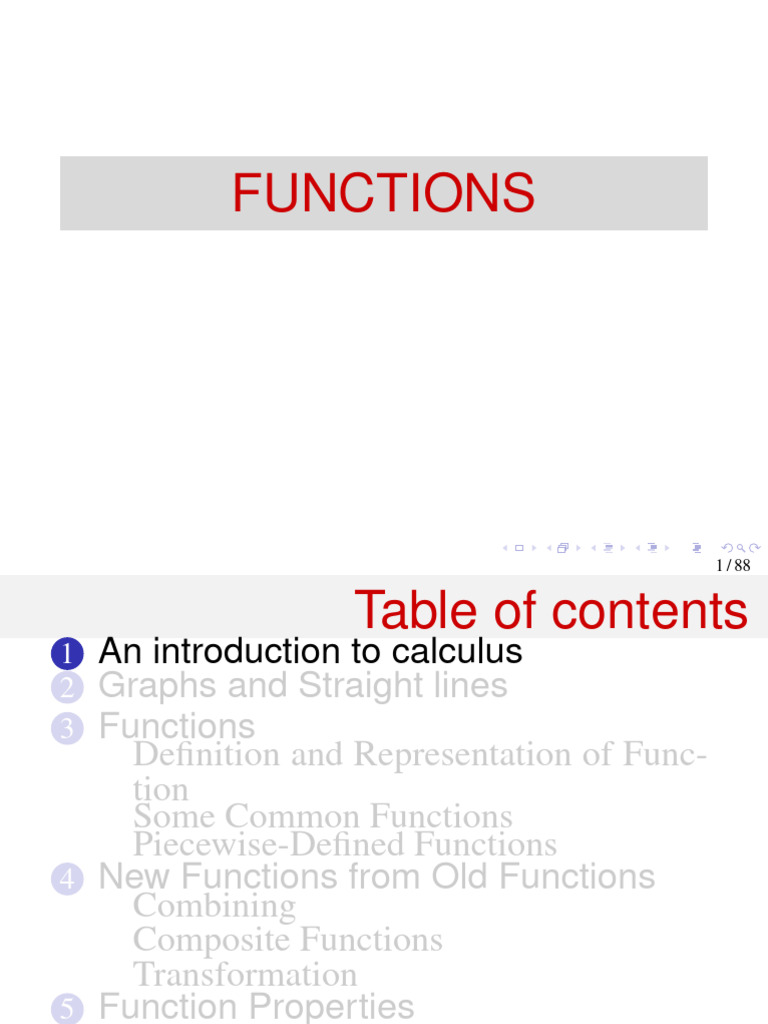 FUNCTIONS

1 / 88

Table of contents

1 An introduction to calculus
2 Graphs and Straight lines
3 Functions
Definition and Representation of Function
Some Common Functions
Piecewise-Defined Functions
4 New Functions from Old Functions
Combining
Composite Functions
Transformation
5 Function Properties